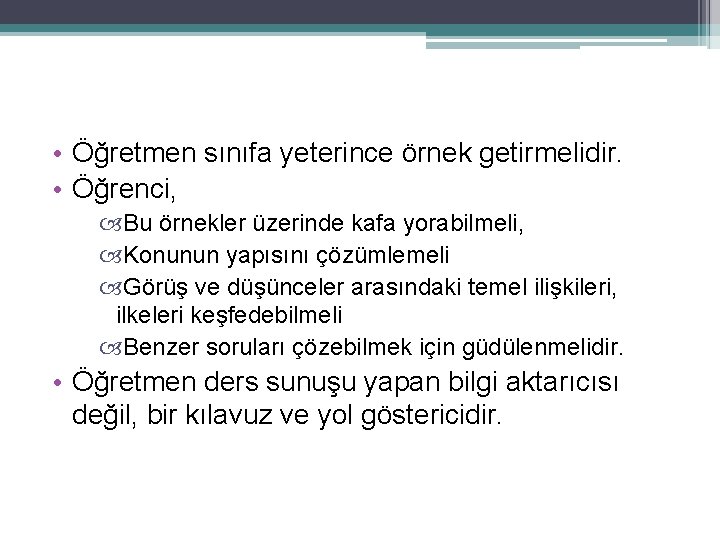 • Öğretmen sınıfa yeterince örnek getirmelidir.
• Öğrenci,
Bu örnekler üzerinde kafa yorabilmeli,
Konunun yapısını çözümlemeli
Görüş ve düşünceler arasındaki temel ilişkileri, ilkeleri keşfedebilmeli
Benzer soruları çözebilmek için güdülenmelidir.
• Öğretmen ders sunuşu yapan bilgi aktarıcısı değil, bir kılavuz ve yol göstericidir.